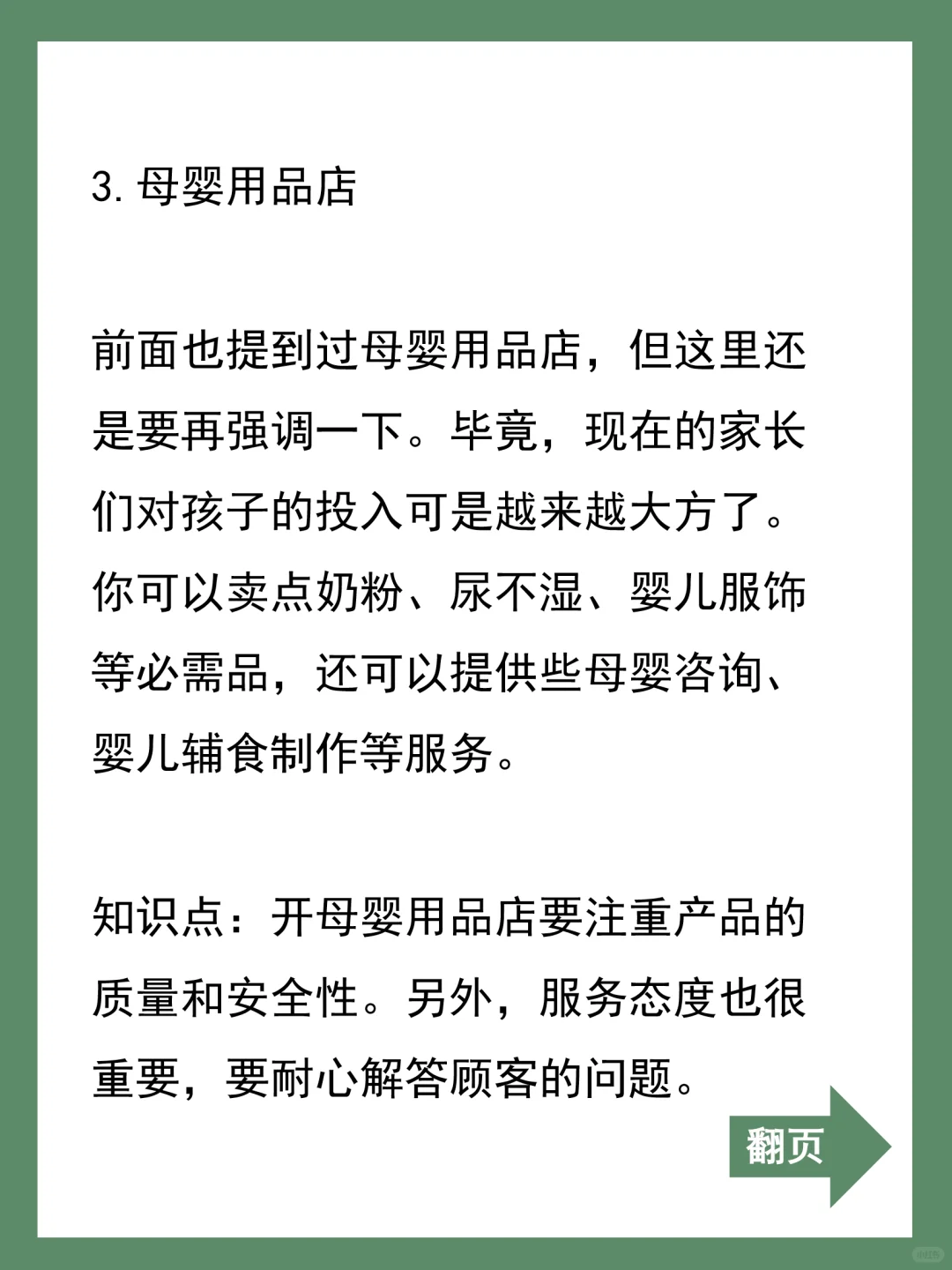 3. 母婴用品店

前面也提到过母婴用品店，但这里还是要再强调一下。毕竟，现在的家长们对孩子的投入可是越来越大方了。你可以卖点奶粉、尿不湿、婴儿服饰等必需品，还可以提供些母婴咨询、婴儿辅食制作等服务。

知识点：开母婴用品店要注重产品的质量和安全性。另外，服务态度也很重要，要耐心解答顾客的问题。

翻页